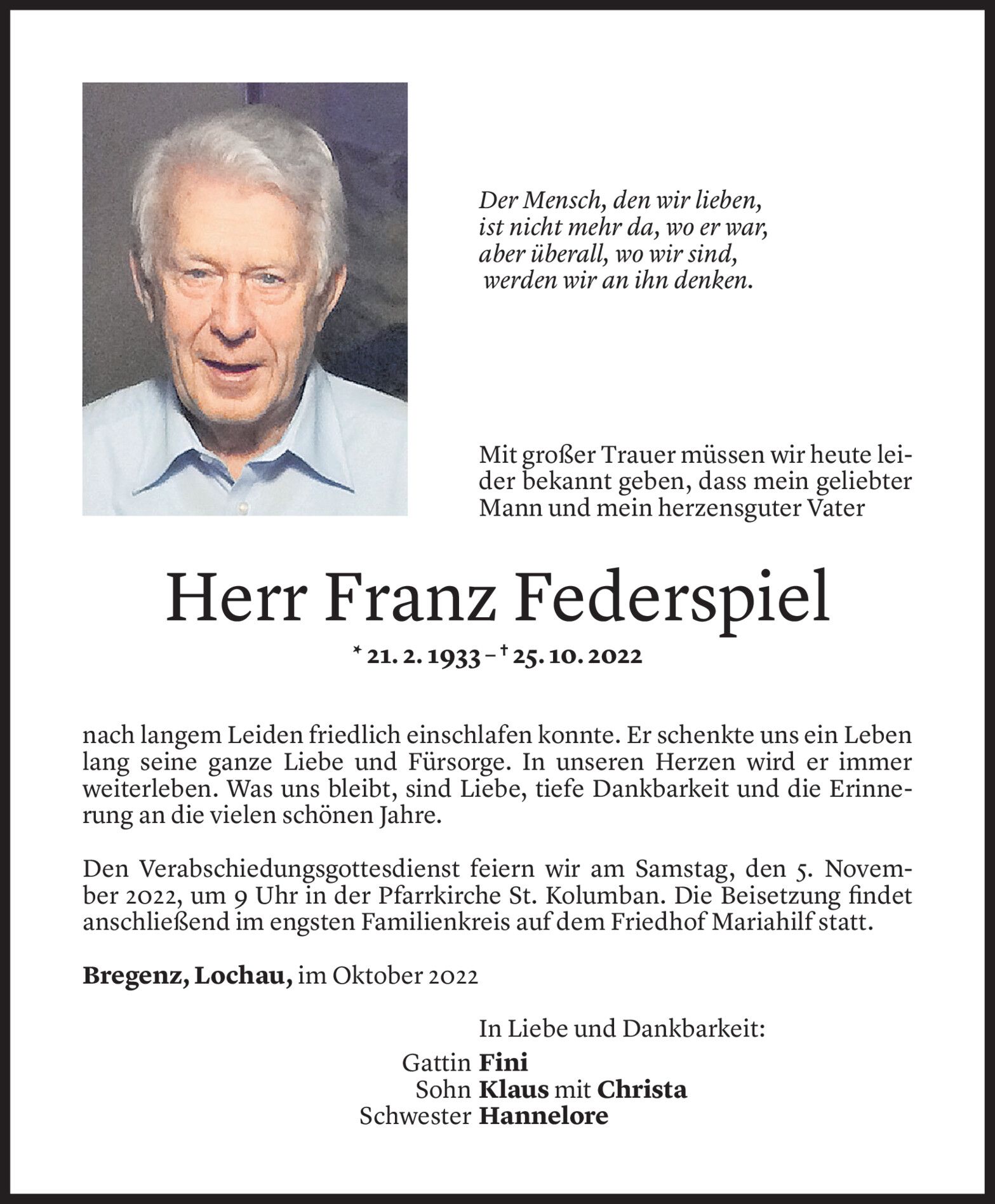 Der Mensch, den wir lieben,
ist nicht mehr da, wo er war,
aber überall, wo wir sind,
werden wir an ihn denken.

Mit großer Trauer müssen wir heute leider bekannt geben, dass mein geliebter Mann und mein herzensguter Vater

Herr Franz Federspiel

* 21. 2. 1933 – † 25. 10. 2022

nach langem Leiden friedlich einschlafen konnte. Er schenkte uns ein Leben lang seine ganze Liebe und Fürsorge. In unseren Herzen wird er immer weiterleben. Was uns bleibt, sind Liebe, tiefe Dankbarkeit und die Erinnerung an die vielen schönen Jahre.

Den Verabschiedungsgottesdienst feiern wir am Samstag, den 5. November 2022, um 9 Uhr in der Pfarrkirche St. Kolumban. Die Beisetzung findet anschließend im engsten Familienkreis auf dem Friedhof Mariahilf statt.

Bregenz, Lochau, im Oktober 2022

In Liebe und Dankbarkeit:
Gattin Fini
Sohn Klaus mit Christa
Schwester Hannelore